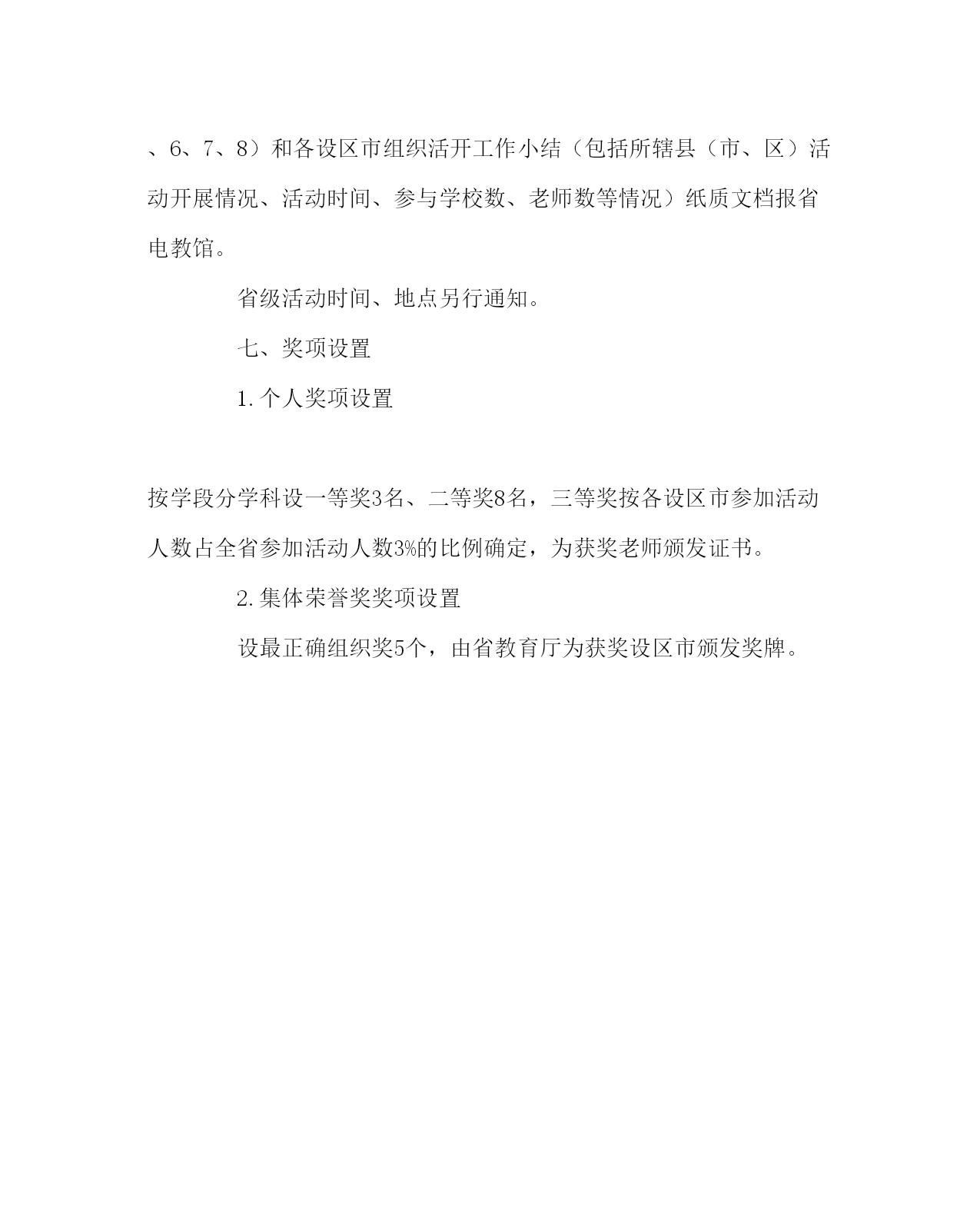 、6、7、8）和各设区市组织活开工作小结（包括所辖县（市、区）活动开展情况、活动时间、参与学校数、老师数等情况）纸质文档报省电教馆。

省级活动时间、地点另行通知。

七、奖项设置

1.个人奖项设置

按学段分学科设一等奖3名、二等奖8名，三等奖按各设区市参加活动人数占全省参加活动人数3%的比例确定，为获奖老师颁发证书。

2.集体荣誉奖奖项设置

设最正确组织奖5个，由省教育厅为获奖设区市颁发奖牌。